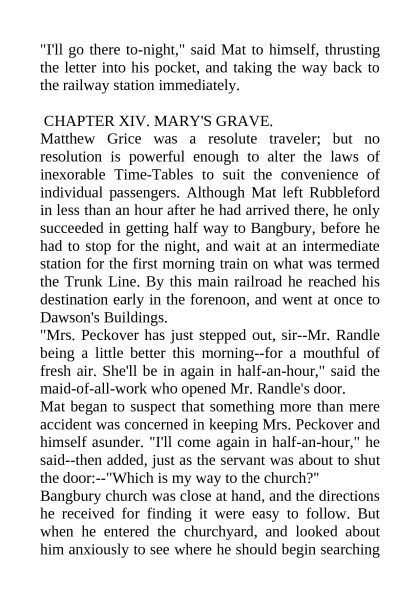 "I'll go there to-night," said Mat to himself, thrusting the letter into his pocket, and taking the way back to the railway station immediately.

CHAPTER XIV. MARY'S GRAVE.

Matthew Grice was a resolute traveler; but no resolution is powerful enough to alter the laws of inexorable Time-Tables to suit the convenience of individual passengers. Although Mat left Rubbleford in less than an hour after he had arrived there, he only succeeded in getting half way to Bangbury, before he had to stop for the night, and wait at an intermediate station for the first morning train on what was termed the Trunk Line. By this main railroad he reached his destination early in the forenoon, and went at once to Dawson's Buildings.

"Mrs. Peckover has just stepped out, sir--Mr. Randle being a little better this morning--for a mouthful of fresh air. She'll be in again in half-an-hour," said the maid-of-all-work who opened Mr. Randle's door.

Mat began to suspect that something more than mere accident was concerned in keeping Mrs. Peckover and himself asunder. "I'll come again in half-an-hour," he said--then added, just as the servant was about to shut the door:--"Which is my way to the church?"

Bangbury church was close at hand, and the directions he received for finding it were easy to follow. But when he entered the churchyard, and looked about him anxiously to see where he should begin searching